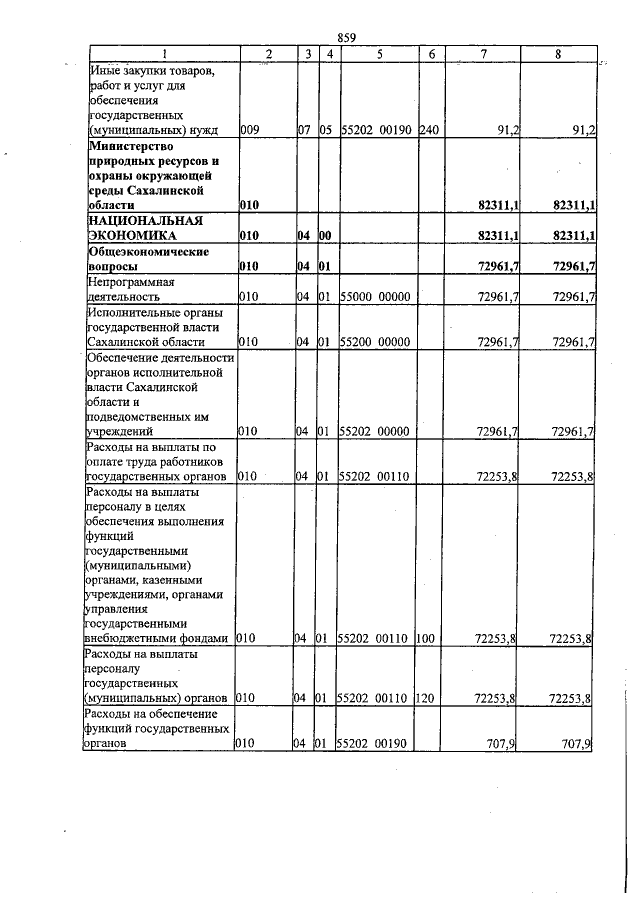 859

| 1 | 2 | 3 | 4 | 5 | 6 | 7 | 8 |
|---|---|---|---|---|---|---|---|
| Иные закупки товаров, работ и услуг для обеспечения государственных (муниципальных) нужд | 009 | 07 | 05 | 55202 00190 | 240 | 91,2 | 91,2 |
| Министерство природных ресурсов и охраны окружающей среды Сахалинской области | 010 | | | | | 82311,1 | 82311,1 |
| НАЦИОНАЛЬНАЯ ЭКОНОМИКА | 010 | 04 | 00 | | | 82311,1 | 82311,1 |
| Общеэкономические вопросы | 010 | 04 | 01 | | | 72961,7 | 72961,7 |
| Непрограммная деятельность | 010 | 04 | 01 | 55000 00000 | | 72961,7 | 72961,7 |
| Исполнительные органы государственной власти Сахалинской области | 010 | 04 | 01 | 55200 00000 | | 72961,7 | 72961,7 |
| Обеспечение деятельности органов исполнительной власти Сахалинской области и подведомственных им учреждений | 010 | 04 | 01 | 55202 00000 | | 72961,7 | 72961,7 |
| Расходы на выплаты по оплате труда работников государственных органов | 010 | 04 | 01 | 55202 00110 | | 72253,8 | 72253,8 |
| Расходы на выплаты персоналу в целях обеспечения выполнения функций государственными (муниципальными) органами, казенными учреждениями, органами управления государственными внебюджетными фондами | 010 | 04 | 01 | 55202 00110 | 100 | 72253,8 | 72253,8 |
| Расходы на выплаты персоналу государственных (муниципальных) органов | 010 | 04 | 01 | 55202 00110 | 120 | 72253,8 | 72253,8 |
| Расходы на обеспечение функций государственных органов | 010 | 04 | 01 | 55202 00190 | | 707,9 | 707,9 |